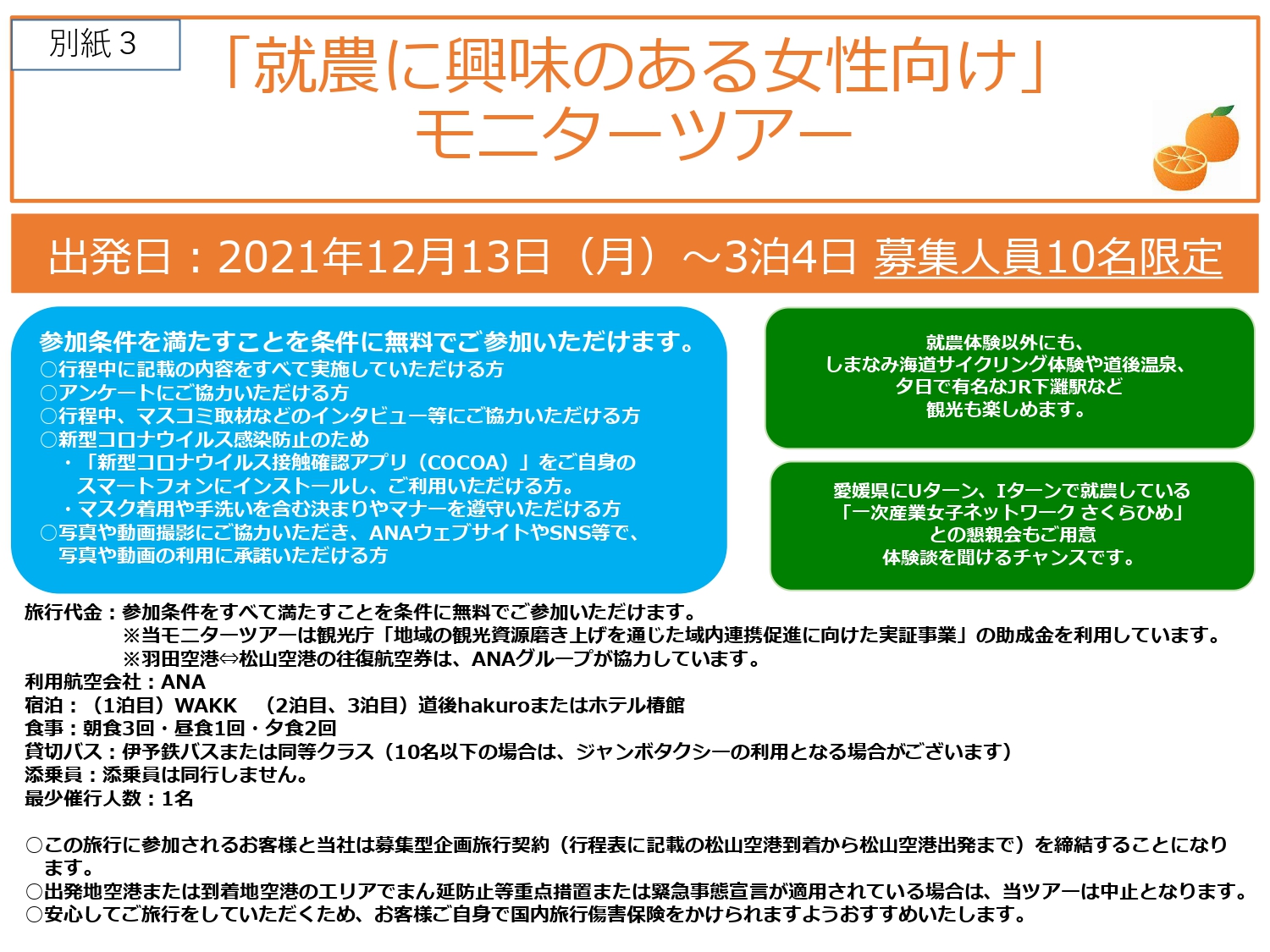 別紙３

「就農に興味のある女性向け」
モニターツアー

出発日：2021年12月13日（月）～3泊4日 募集人員10名限定

参加条件を満たすことを条件に無料でご参加いただけます。
○行程中に記載の内容をすべて実施していただける方
○アンケートにご協力いただける方
○行程中、マスコミ取材などのインタビュー等にご協力いただける方
○新型コロナウイルス感染防止のため
・「新型コロナウイルス接触確認アプリ（COCOA）」をご自身のスマートフォンにインストールし、ご利用いただける方。
・マスク着用や手洗いを含む決まりやマナーを遵守いただける方
○写真や動画撮影にご協力いただき、ANAウェブサイトやSNS等で、写真や動画の利用に承諾いただける方

就農体験以外にも、
しまなみ海道サイクリング体験や道後温泉、
夕日で有名なJR下灘駅など
観光も楽しめます。

愛媛県にUターン、Iターンで就農している
「一次産業女子ネットワーク さくらひめ」
との懇親会もご用意
体験談を聞けるチャンスです。

旅行代金：参加条件をすべて満たすことを条件に無料でご参加いただけます。
※当モニターツアーは観光庁「地域の観光資源磨き上げを通じた域内連携促進に向けた実証事業」の助成金を利用しています。
※羽田空港⇔松山空港の往復航空券は、ANAグループが協力しています。
利用航空会社：ANA
宿泊：（1泊目）WAKK　（2泊目、3泊目）道後hakuroまたはホテル椿館
食事：朝食3回・昼食1回・夕食2回
貸切バス：伊予鉄バスまたは同等クラス（10名以下の場合は、ジャンボタクシーの利用となる場合がございます）
添乗員：添乗員は同行しません。
最少催行人数：1名

○この旅行に参加されるお客様と当社は募集型企画旅行契約（行程表に記載の松山空港到着から松山空港出発まで）を締結することになります。
○出発地空港または到着地空港のエリアでまん延防止等重点措置または緊急事態宣言が適用されている場合は、当ツアーは中止となります。
○安心してご旅行をしていただくため、お客様ご自身で国内旅行傷害保険をかけられますようおすすめいたします。